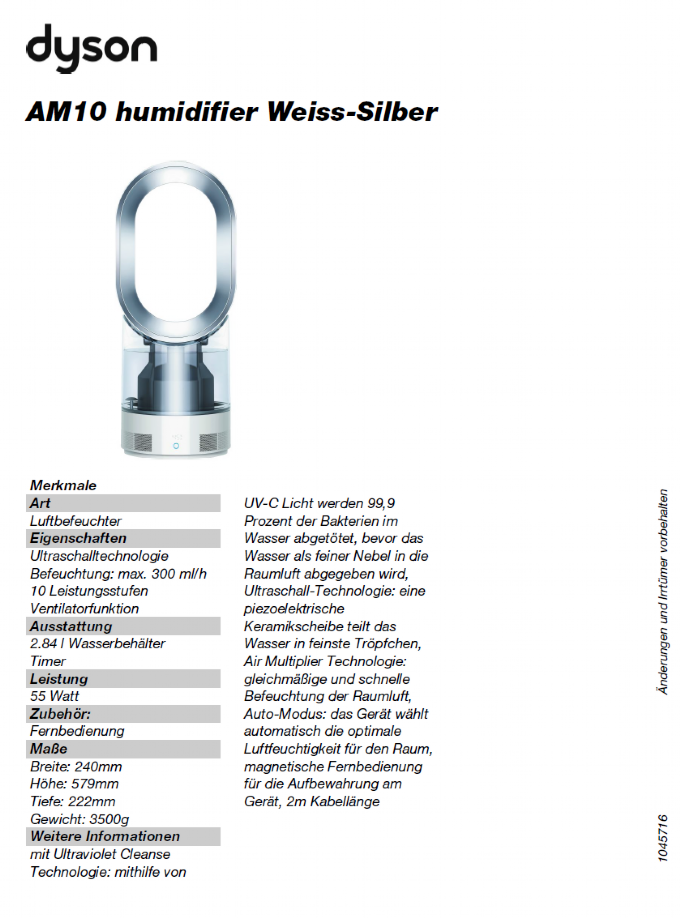 dyson

AM10 humidifier Weiss-Silber

Merkmale
Art
Luftbefeuchter
Eigenschaften
Ultraschalltechnologie
Befeuchtung: max. 300 ml/h
10 Leistungsstufen
Ventilatorfunktion
Ausstattung
2.84 l Wasserbehälter
Timer
Leistung
55 Watt
Zubehör:
Fernbedienung
Maße
Breite: 240mm
Höhe: 579mm
Tiefe: 222mm
Gewicht: 3500g
Weitere Informationen
mit Ultraviolet Cleanse Technologie: mithilfe von UV-C Licht werden 99,9 Prozent der Bakterien im Wasser abgetötet, bevor das Wasser als feiner Nebel in die Raumluft abgegeben wird, Ultraschall-Technologie: eine piezoelektrische Keramikscheibe teilt das Wasser in feinste Tröpfchen, Air Multiplier Technologie: gleichmäßige und schnelle Befeuchtung der Raumluft, Auto-Modus: das Gerät wählt automatisch die optimale Luftfeuchtigkeit für den Raum, magnetische Fernbedienung für die Aufbewahrung am Gerät, 2m Kabellänge

Änderungen und Irrtümer vorbehalten

1045716